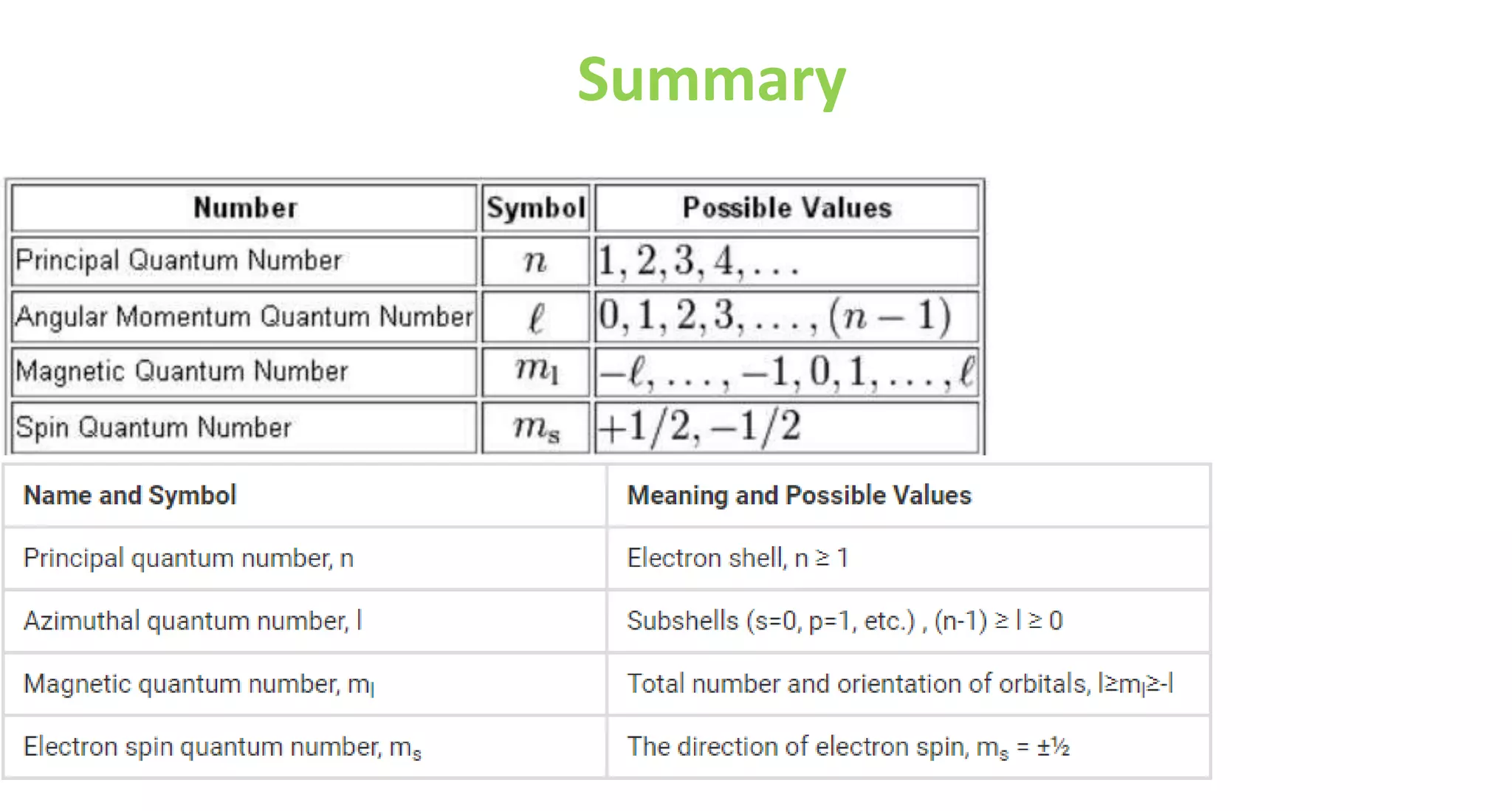 Summary

| Number | Symbol | Possible Values |
|---|---|---|
| Principal Quantum Number | $n$ | $1, 2, 3, 4, \ldots$ |
| Angular Momentum Quantum Number | $\ell$ | $0, 1, 2, 3, \ldots, (n-1)$ |
| Magnetic Quantum Number | $m_l$ | $-\ell, \ldots, -1, 0, 1, \ldots, \ell$ |
| Spin Quantum Number | $m_s$ | $+1/2, -1/2$ |

| Name and Symbol | Meaning and Possible Values |
|---|---|
| Principal quantum number, n | Electron shell, n ≥ 1 |
| Azimuthal quantum number, l | Subshells (s=0, p=1, etc.) , (n-1) ≥ l ≥ 0 |
| Magnetic quantum number, $m_l$ | Total number and orientation of orbitals, l≥$m_l$≥-l |
| Electron spin quantum number, $m_s$ | The direction of electron spin, $m_s$ = ±½ |